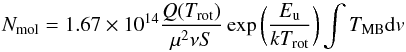 $N_{\mathrm{mol}} = 1.67 \times 10^{14} \frac{Q(T_{\mathrm{rot}})}{\mu^2 \nu S} \exp\left(\frac{E_{\mathrm{u}}}{kT_{\mathrm{rot}}}\right) \int T_{\mathrm{MB}} \mathrm{d}v$